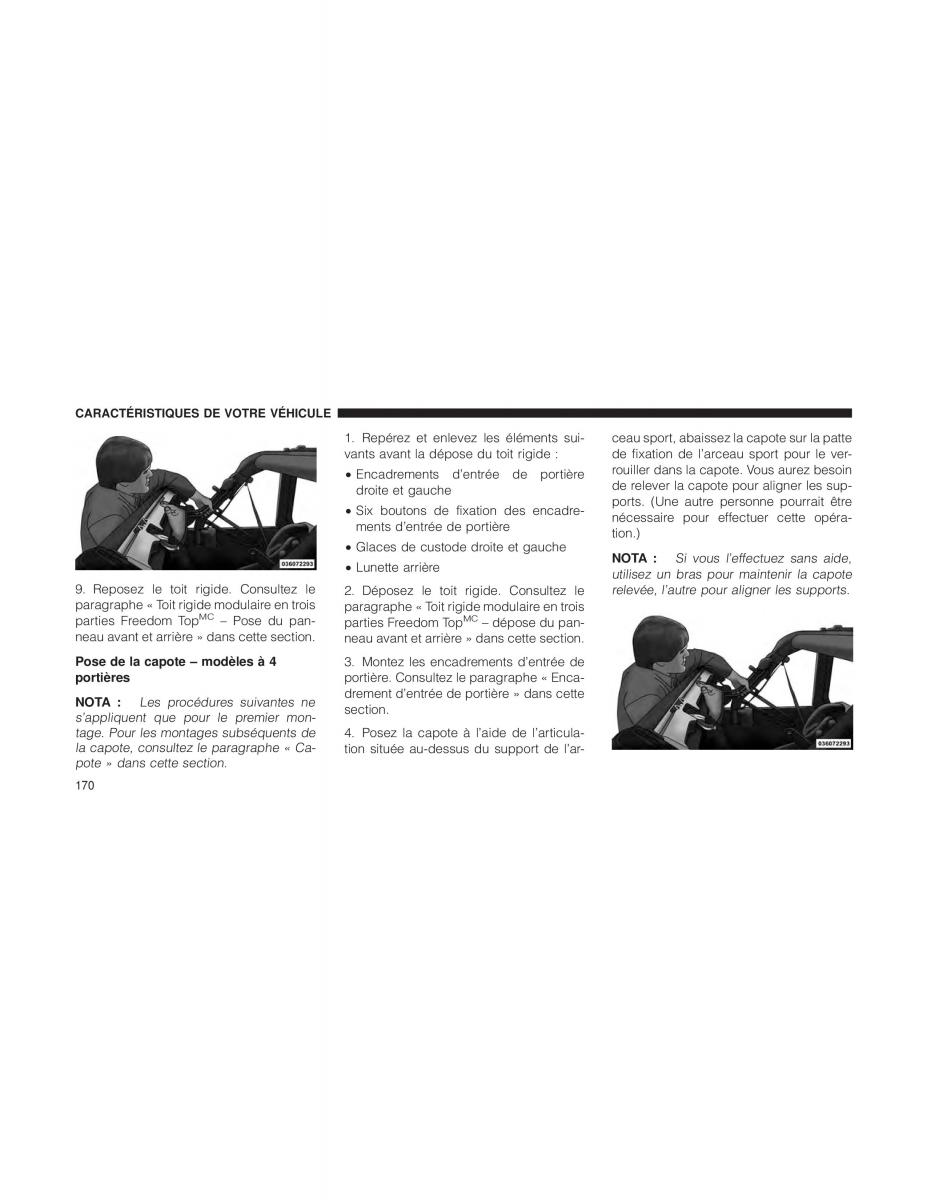 CARACTÉRISTIQUES DE VOTRE VÉHICULE

036072293

9. Reposez le toit rigide. Consultez le paragraphe « Toit rigide modulaire en trois parties Freedom Top$^{MC}$ – Pose du panneau avant et arrière » dans cette section.

Pose de la capote – modèles à 4 portières

NOTA : Les procédures suivantes ne s'appliquent que pour le premier montage. Pour les montages subséquents de la capote, consultez le paragraphe « Capote » dans cette section.

170

1. Repérez et enlevez les éléments suivants avant la dépose du toit rigide :

• Encadrements d'entrée de portière droite et gauche

• Six boutons de fixation des encadrements d'entrée de portière

• Glaces de custode droite et gauche

• Lunette arrière

2. Déposez le toit rigide. Consultez le paragraphe « Toit rigide modulaire en trois parties Freedom Top$^{MC}$ – dépose du panneau avant et arrière » dans cette section.

3. Montez les encadrements d'entrée de portière. Consultez le paragraphe « Encadrement d'entrée de portière » dans cette section.

4. Posez la capote à l'aide de l'articulation située au-dessus du support de l'arceau sport, abaissez la capote sur la patte de fixation de l'arceau sport pour le verrouiller dans la capote. Vous aurez besoin de relever la capote pour aligner les supports. (Une autre personne pourrait être nécessaire pour effectuer cette opération.)

NOTA : Si vous l'effectuez sans aide, utilisez un bras pour maintenir la capote relevée, l'autre pour aligner les supports.

036072293